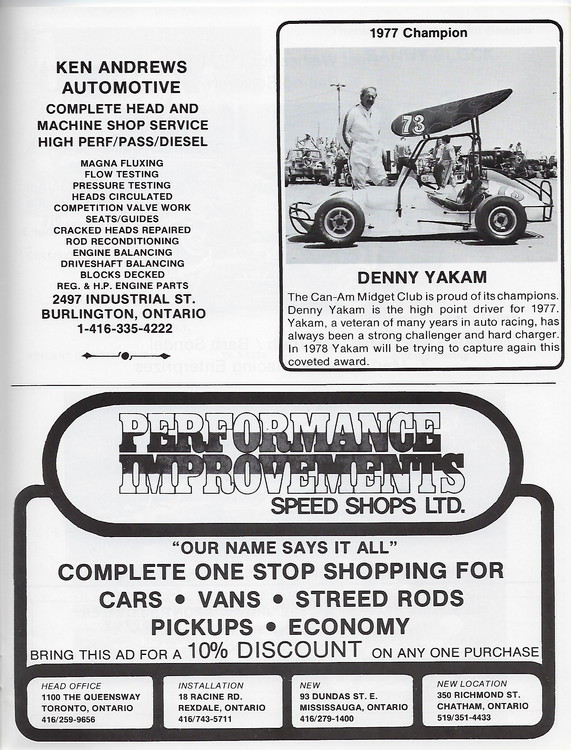 KEN ANDREWS AUTOMOTIVE
COMPLETE HEAD AND MACHINE SHOP SERVICE
HIGH PERF/PASS/DIESEL

MAGNA FLUXING
FLOW TESTING
PRESSURE TESTING
HEADS CIRCULATED
COMPETITION VALVE WORK
SEATS/GUIDES
CRACKED HEADS REPAIRED
ROD RECONDITIONING
ENGINE BALANCING
DRIVESHAFT BALANCING
BLOCKS DECKED
REG. & H.P. ENGINE PARTS
2497 INDUSTRIAL ST.
BURLINGTON, ONTARIO
1-416-335-4222

1977 Champion

73

DENNY YAKAM

The Can-Am Midget Club is proud of its champions. Denny Yakam is the high point driver for 1977. Yakam, a veteran of many years in auto racing, has always been a strong challenger and hard charger. In 1978 Yakam will be trying to capture again this coveted award.

PERFORMANCE IMPROVEMENTS
SPEED SHOPS LTD.

"OUR NAME SAYS IT ALL"
COMPLETE ONE STOP SHOPPING FOR
CARS • VANS • STREED RODS
PICKUPS • ECONOMY
BRING THIS AD FOR A 10% DISCOUNT ON ANY ONE PURCHASE

HEAD OFFICE
1100 THE QUEENSWAY
TORONTO, ONTARIO
416/259-9656

INSTALLATION
18 RACINE RD.
REXDALE, ONTARIO
416/743-5711

NEW
93 DUNDAS ST. E.
MISSISSAUGA, ONTARIO
416/279-1400

NEW LOCATION
350 RICHMOND ST.
CHATHAM, ONTARIO
519/351-4433